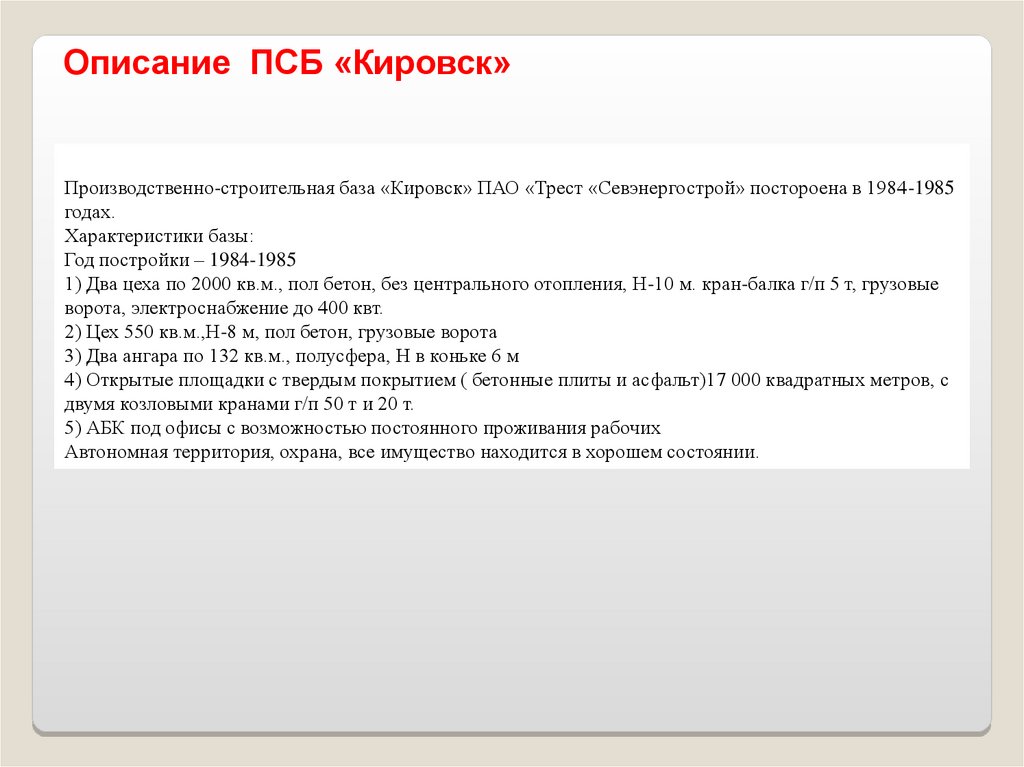 Описание ПСБ «Кировск»

Производственно-строительная база «Кировск» ПАО «Трест «Севэнергострой» постороена в 1984-1985 годах.
Характеристики базы:
Год постройки – 1984-1985
1) Два цеха по 2000 кв.м., пол бетон, без центрального отопления, Н-10 м. кран-балка г/п 5 т, грузовые ворота, электроснабжение до 400 квт.
2) Цех 550 кв.м.,Н-8 м, пол бетон, грузовые ворота
3) Два ангара по 132 кв.м., полусфера, Н в коньке 6 м
4) Открытые площадки с твердым покрытием ( бетонные плиты и асфальт)17 000 квадратных метров, с двумя козловыми кранами г/п 50 т и 20 т.
5) АБК под офисы с возможностью постоянного проживания рабочих
Автономная территория, охрана, все имущество находится в хорошем состоянии.